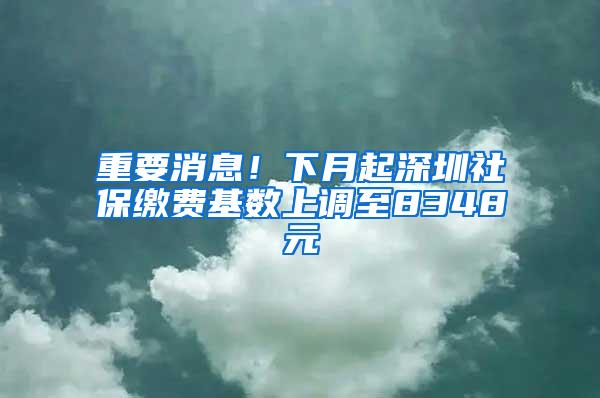 重要消息！下月起深圳社保缴费基数上调至8348元